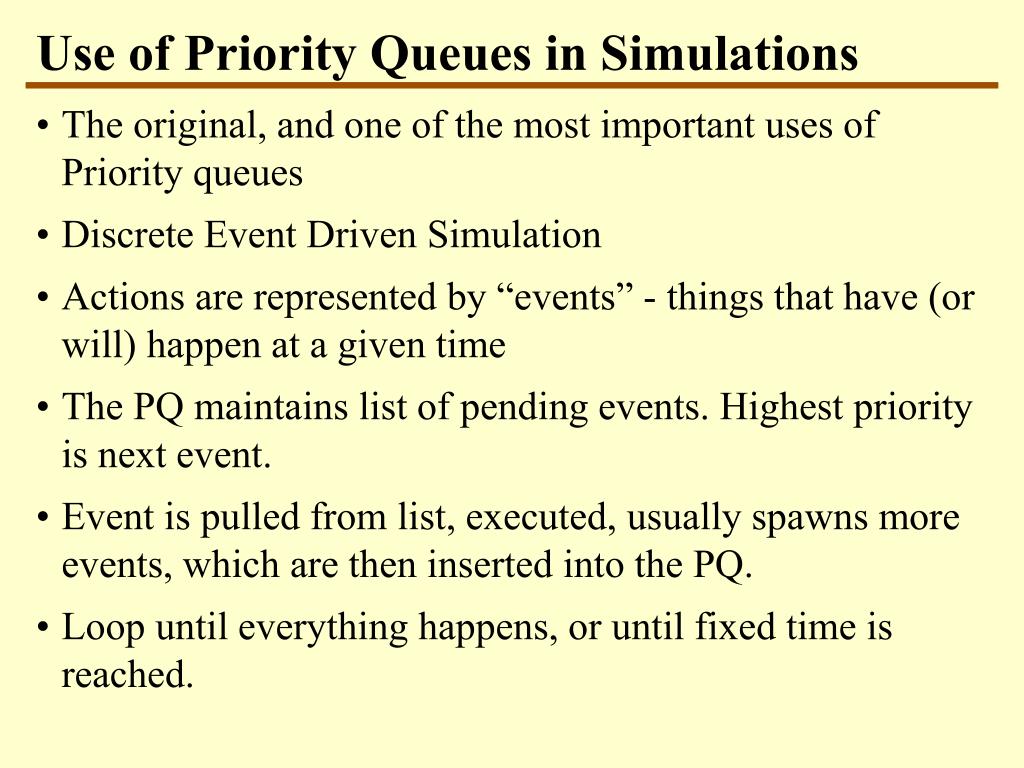 Use of Priority Queues in Simulations

• The original, and one of the most important uses of Priority queues

• Discrete Event Driven Simulation

• Actions are represented by “events” - things that have (or will) happen at a given time

• The PQ maintains list of pending events. Highest priority is next event.

• Event is pulled from list, executed, usually spawns more events, which are then inserted into the PQ.

• Loop until everything happens, or until fixed time is reached.